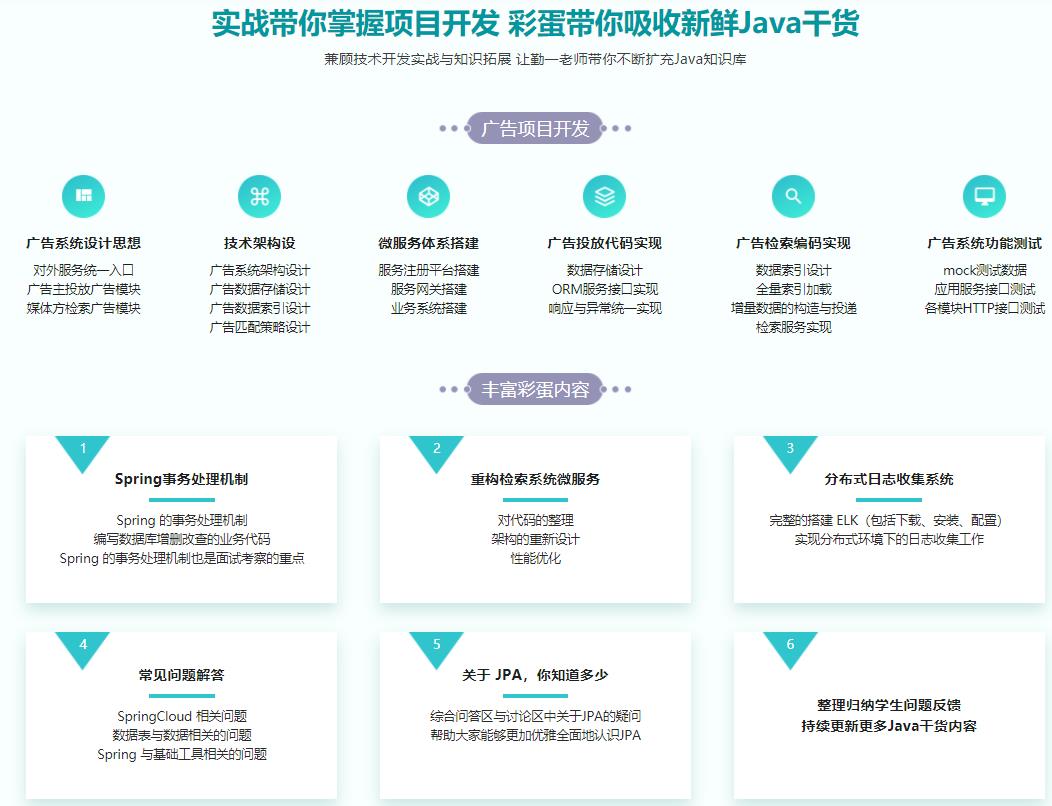 实战带你掌握项目开发 彩蛋带你吸收新鲜Java干货

兼顾技术开发实战与知识拓展 让勤一老师带你不断扩充Java知识库

广告项目开发

广告系统设计思想
对外服务统一入口
广告主投放广告模块
媒体方检索广告模块

技术架构设
广告系统架构设计
广告数据存储设计
广告数据索引设计
广告匹配策略设计

微服务体系搭建
服务注册平台搭建
服务网关搭建
业务系统搭建

广告投放代码实现
数据存储设计
ORM服务接口实现
响应与异常统一实现

广告检索编码实现
数据索引设计
全量索引加载
增量数据的构造与投递
检索服务实现

广告系统功能测试
mock测试数据
应用服务接口测试
各模块HTTP接口测试

丰富彩蛋内容

1
Spring事务处理机制
Spring 的事务处理机制
编写数据库增删改查的业务代码
Spring 的事务处理机制也是面试考察的重点

2
重构检索系统微服务
对代码的整理
架构的重新设计
性能优化

3
分布式日志收集系统
完整的搭建 ELK（包括下载、安装、配置）
实现分布式环境下的日志收集工作

4
常见问题解答
SpringCloud 相关问题
数据表与数据相关的问题
Spring 与基础工具相关的问题

5
关于 JPA，你知道多少
综合问答区与讨论区中关于JPA的疑问
帮助大家能够更加优雅全面地认识JPA

6
整理归纳学生问题反馈
持续更新更多Java干货内容